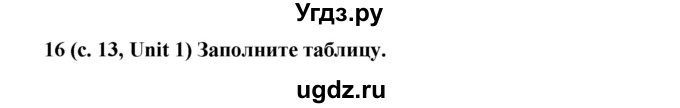 Угдз.ру

16 (с. 13, Unit 1) Заполните таблицу.

ugdz.ru